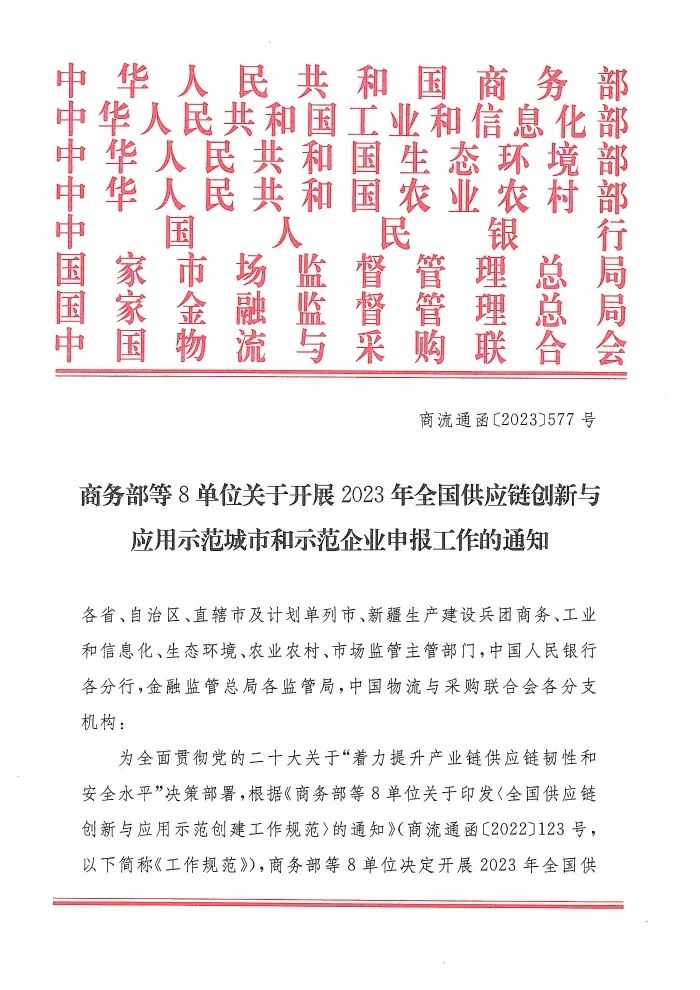 中华人民共和国商务部
中华人民共和国工业和信息化部
中华人民共和国生态环境部
中华人民共和国农业农村部
中国人民银行
国家市场监督管理总局
国家金融监督管理总局
中国物流与采购联合会

商流通函〔2023〕577号

商务部等8单位关于开展2023年全国供应链创新与应用示范城市和示范企业申报工作的通知

各省、自治区、直辖市及计划单列市、新疆生产建设兵团商务、工业和信息化、生态环境、农业农村、市场监管主管部门，中国人民银行各分行，金融监管总局各监管局，中国物流与采购联合会各分支机构：

为全面贯彻党的二十大关于“着力提升产业链供应链韧性和安全水平”决策部署，根据《商务部等8单位关于印发〈全国供应链创新与应用示范创建工作规范〉的通知》（商流通函〔2022〕123号，以下简称《工作规范》），商务部等8单位决定开展2023年全国供